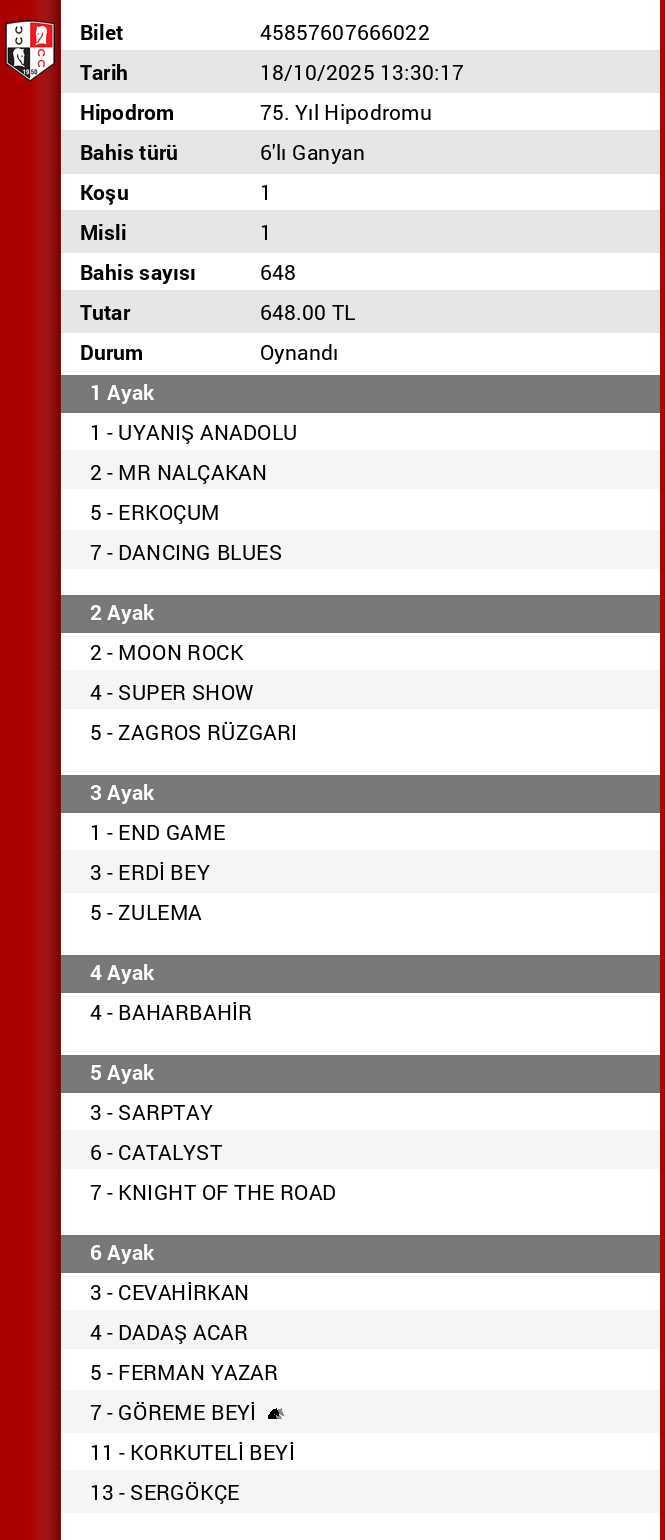 | Bilet | 45857607666022 |
|---|---|
| Tarih | 18/10/2025 13:30:17 |
| Hipodrom | 75. Yıl Hipodromu |
| Bahis türü | 6'lı Ganyan |
| Koşu | 1 |
| Misli | 1 |
| Bahis sayısı | 648 |
| Tutar | 648.00 TL |
| Durum | Oynandı |

1 Ayak
1 - UYANIŞ ANADOLU
2 - MR NALÇAKAN
5 - ERKOÇUM
7 - DANCING BLUES

2 Ayak
2 - MOON ROCK
4 - SUPER SHOW
5 - ZAGROS RÜZGARI

3 Ayak
1 - END GAME
3 - ERDİ BEY
5 - ZULEMA

4 Ayak
4 - BAHARBAHİR

5 Ayak
3 - SARPTAY
6 - CATALYST
7 - KNIGHT OF THE ROAD

6 Ayak
3 - CEVAHİRKAN
4 - DADAŞ ACAR
5 - FERMAN YAZAR
7 - GÖREME BEYİ
11 - KORKUTELİ BEYİ
13 - SERGÖKÇE